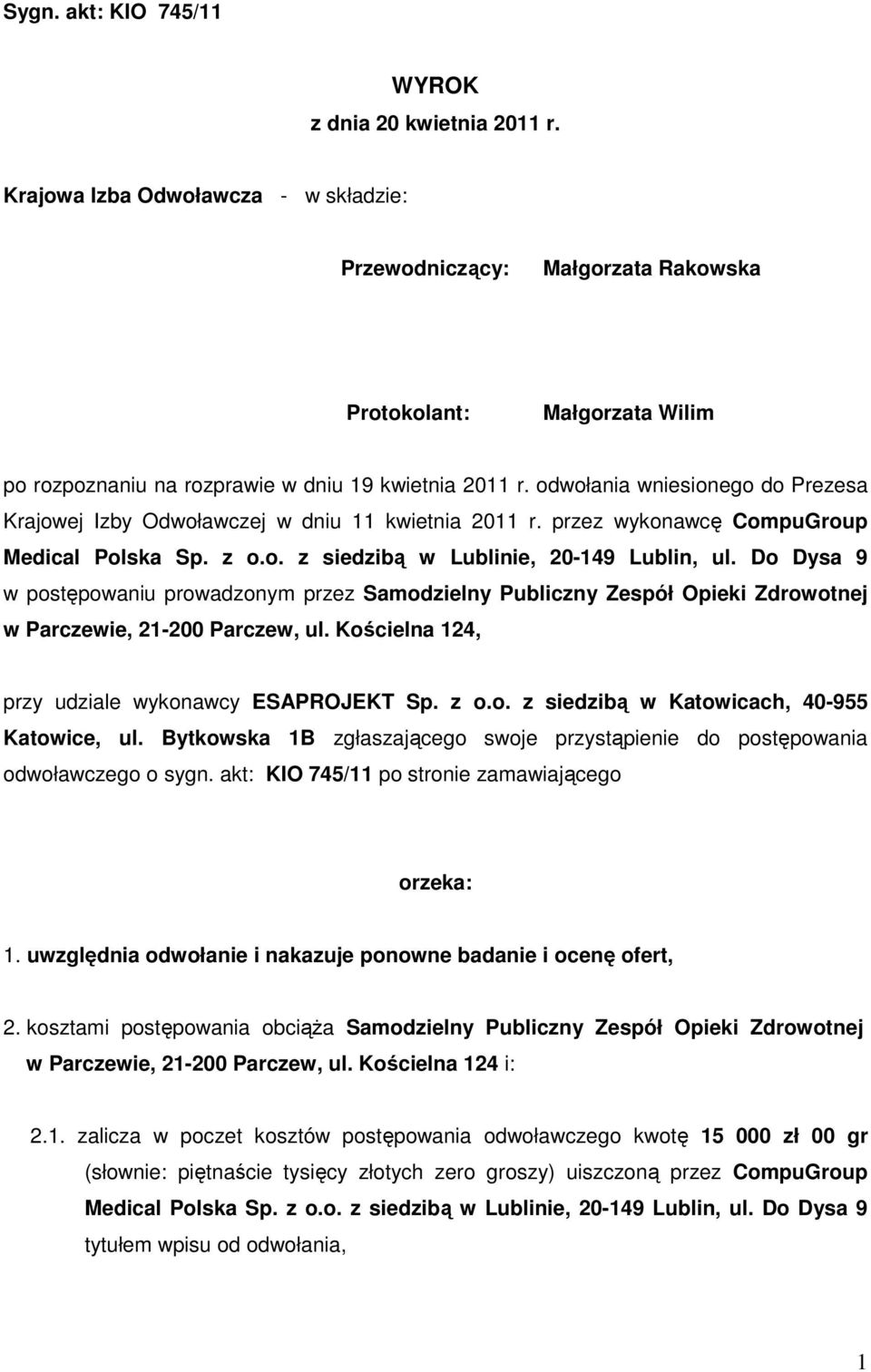 Sygn. akt: KIO 745/11

WYROK
z dnia 20 kwietnia 2011 r.

Krajowa Izba Odwoławcza - w składzie:

Przewodniczący: Małgorzata Rakowska

Protokolant: Małgorzata Wilim

po rozpoznaniu na rozprawie w dniu 19 kwietnia 2011 r. odwołania wniesionego do Prezesa Krajowej Izby Odwoławczej w dniu 11 kwietnia 2011 r. przez wykonawcę CompuGroup Medical Polska Sp. z o.o. z siedzibą w Lublinie, 20-149 Lublin, ul. Do Dysa 9 w postępowaniu prowadzonym przez Samodzielny Publiczny Zespół Opieki Zdrowotnej w Parczewie, 21-200 Parczew, ul. Kościelna 124,

przy udziale wykonawcy ESAPROJEKT Sp. z o.o. z siedzibą w Katowicach, 40-955 Katowice, ul. Bytkowska 1B zgłaszającego swoje przystąpienie do postępowania odwoławczego o sygn. akt: KIO 745/11 po stronie zamawiającego

orzeka:

1. uwzględnia odwołanie i nakazuje ponowne badanie i ocenę ofert,

2. kosztami postępowania obciąża Samodzielny Publiczny Zespół Opieki Zdrowotnej w Parczewie, 21-200 Parczew, ul. Kościelna 124 i:

2.1. zalicza w poczet kosztów postępowania odwoławczego kwotę 15 000 zł 00 gr (słownie: piętnaście tysięcy złotych zero groszy) uiszczoną przez CompuGroup Medical Polska Sp. z o.o. z siedzibą w Lublinie, 20-149 Lublin, ul. Do Dysa 9 tytułem wpisu od odwołania,

1